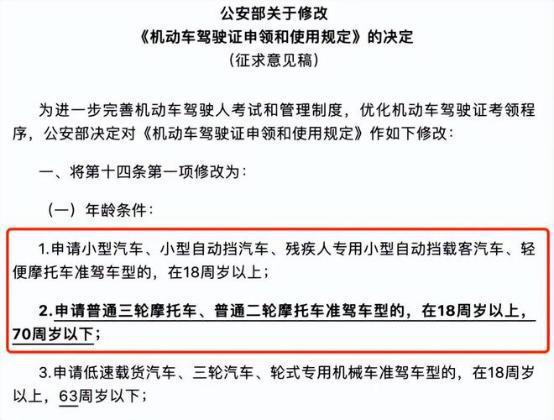 公安部关于修改
《机动车驾驶证申领和使用规定》的决定
（征求意见稿）

为进一步完善机动车驾驶人考试和管理制度，优化机动车驾驶证考领程序，公安部决定对《机动车驾驶证申领和使用规定》作如下修改：

一、将第十四条第一项修改为：

（一）年龄条件：

1.申请小型汽车、小型自动挡汽车、残疾人专用小型自动挡载客汽车、轻便摩托车准驾车型的，在18周岁以上；

2.申请普通三轮摩托车、普通二轮摩托车准驾车型的，在18周岁以上，70周岁以下；

3.申请低速载货汽车、三轮汽车、轮式专用机械车准驾车型的，在18周岁以上，63周岁以下；